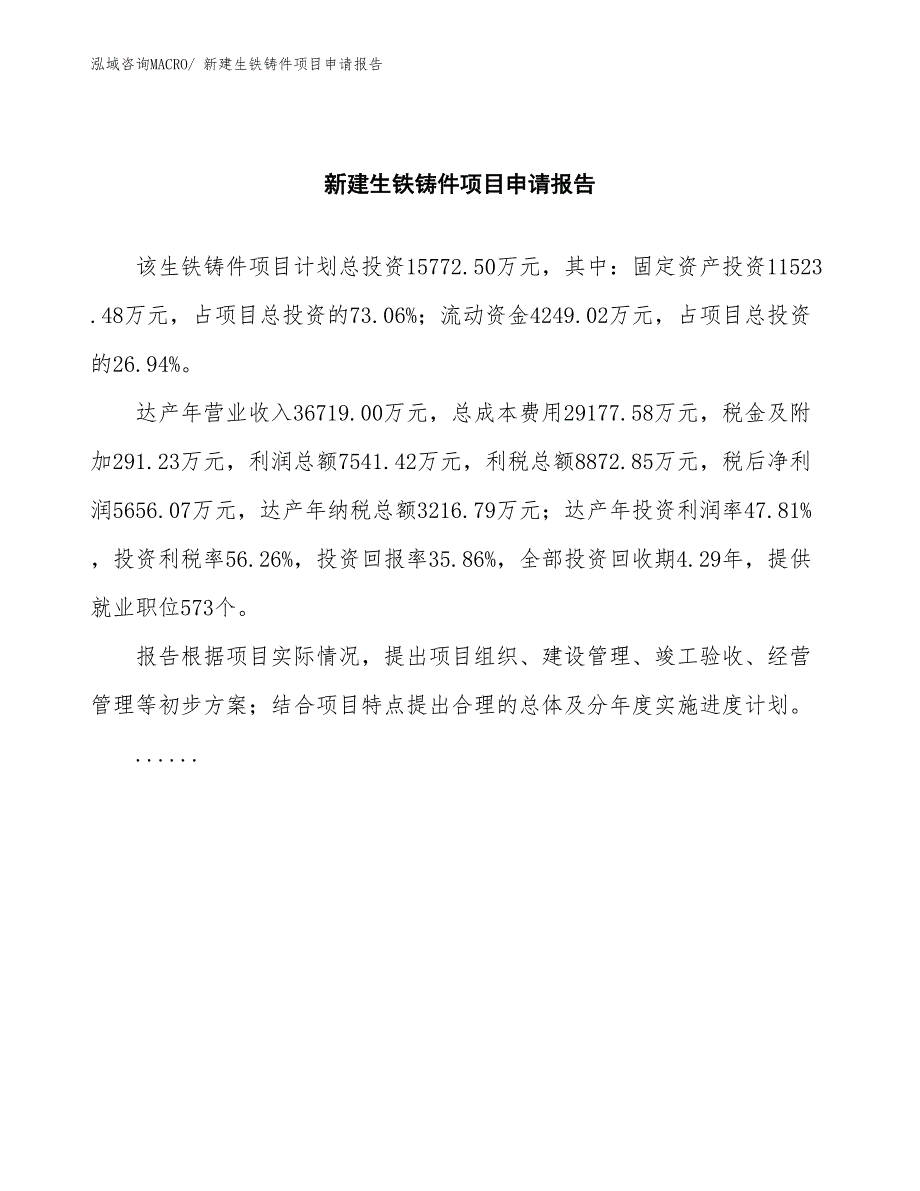 泓域咨询MACRO/ 新建生铁铸件项目申请报告

新建生铁铸件项目申请报告

该生铁铸件项目计划总投资15772.50万元，其中：固定资产投资11523.48万元，占项目总投资的73.06%；流动资金4249.02万元，占项目总投资的26.94%。

达产年营业收入36719.00万元，总成本费用29177.58万元，税金及附加291.23万元，利润总额7541.42万元，利税总额8872.85万元，税后净利润5656.07万元，达产年纳税总额3216.79万元；达产年投资利润率47.81%，投资利税率56.26%，投资回报率35.86%，全部投资回收期4.29年，提供就业职位573个。

报告根据项目实际情况，提出项目组织、建设管理、竣工验收、经营管理等初步方案；结合项目特点提出合理的总体及分年度实施进度计划。

......